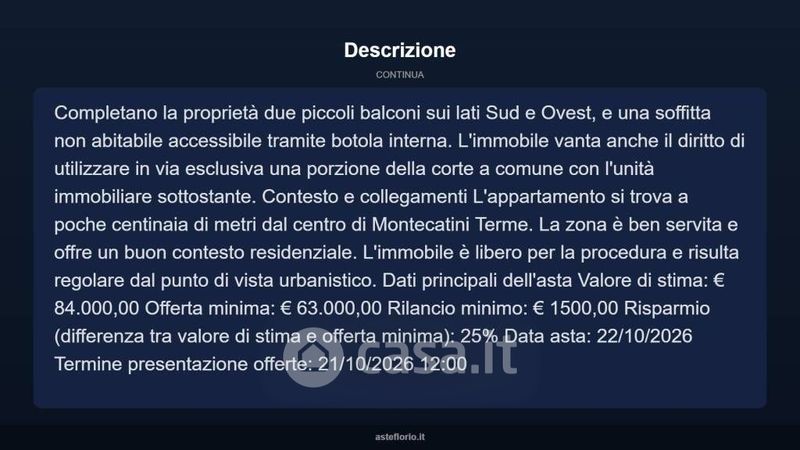 Descrizione

CONTINUA

Completano la proprietà due piccoli balconi sui lati Sud e Ovest, e una soffitta non abitabile accessibile tramite botola interna. L'immobile vanta anche il diritto di utilizzare in via esclusiva una porzione della corte a comune con l'unità immobiliare sottostante. Contesto e collegamenti L'appartamento si trova a poche centinaia di metri dal centro di Montecatini Terme. La zona è ben servita e offre un buon contesto residenziale. L'immobile è libero per la procedura e risulta regolare dal punto di vista urbanistico. Dati principali dell'asta Valore di stima: € 84.000,00 Offerta minima: € 63.000,00 Rilancio minimo: € 1500,00 Risparmio (differenza tra valore di stima e offerta minima): 25% Data asta: 22/10/2026 Termine presentazione offerte: 21/10/2026 12:00

casa.it

asteflorio.it